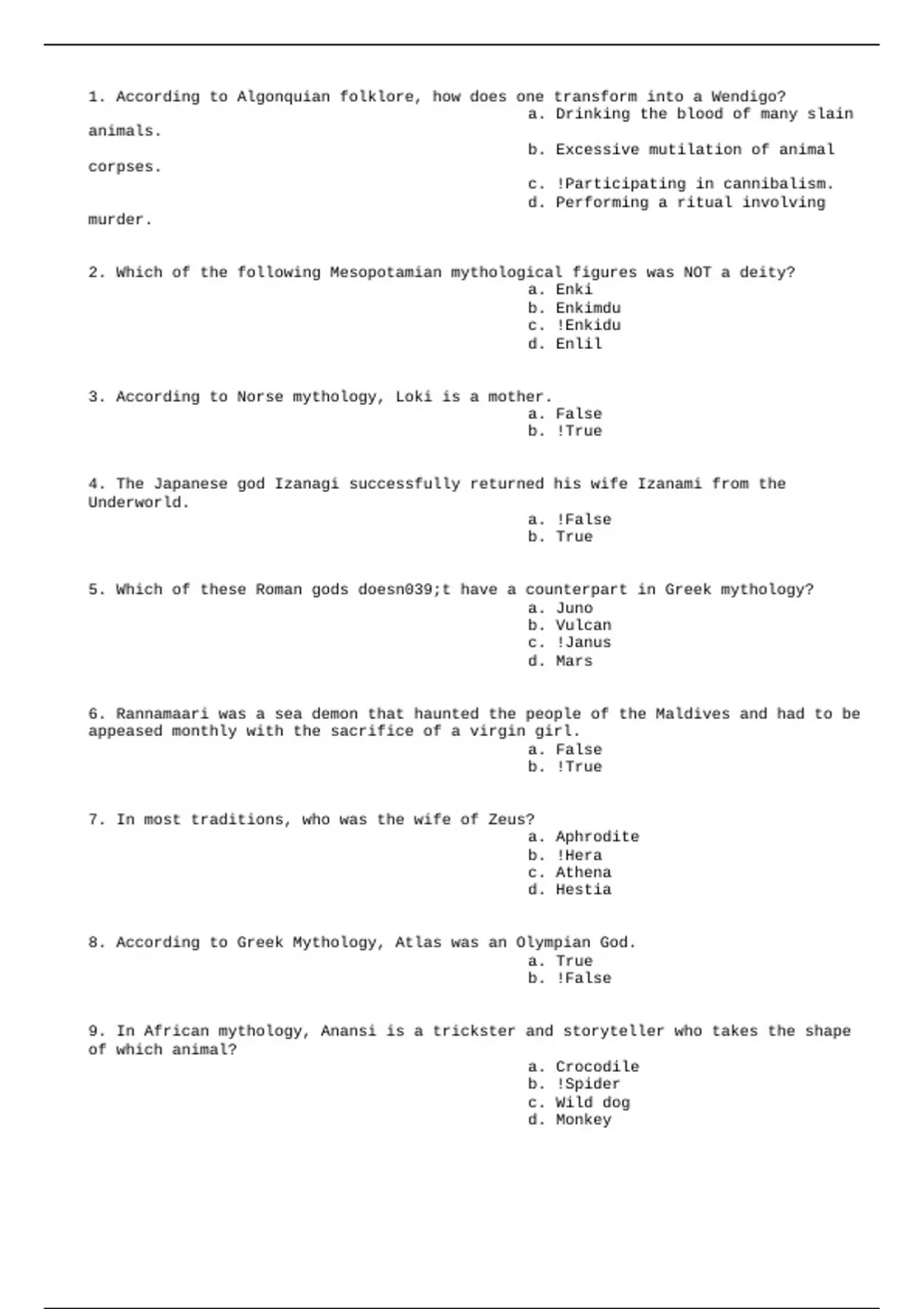 1. According to Algonquian folklore, how does one transform into a Wendigo?
a. Drinking the blood of many slain animals.
b. Excessive mutilation of animal corpses.
c. !Participating in cannibalism.
d. Performing a ritual involving murder.

2. Which of the following Mesopotamian mythological figures was NOT a deity?
a. Enki
b. Enkimdu
c. !Enkidu
d. Enlil

3. According to Norse mythology, Loki is a mother.
a. False
b. !True

4. The Japanese god Izanagi successfully returned his wife Izanami from the Underworld.
a. !False
b. True

5. Which of these Roman gods doesn039;t have a counterpart in Greek mythology?
a. Juno
b. Vulcan
c. !Janus
d. Mars

6. Rannamaari was a sea demon that haunted the people of the Maldives and had to be appeased monthly with the sacrifice of a virgin girl.
a. False
b. !True

7. In most traditions, who was the wife of Zeus?
a. Aphrodite
b. !Hera
c. Athena
d. Hestia

8. According to Greek Mythology, Atlas was an Olympian God.
a. True
b. !False

9. In African mythology, Anansi is a trickster and storyteller who takes the shape of which animal?
a. Crocodile
b. !Spider
c. Wild dog
d. Monkey